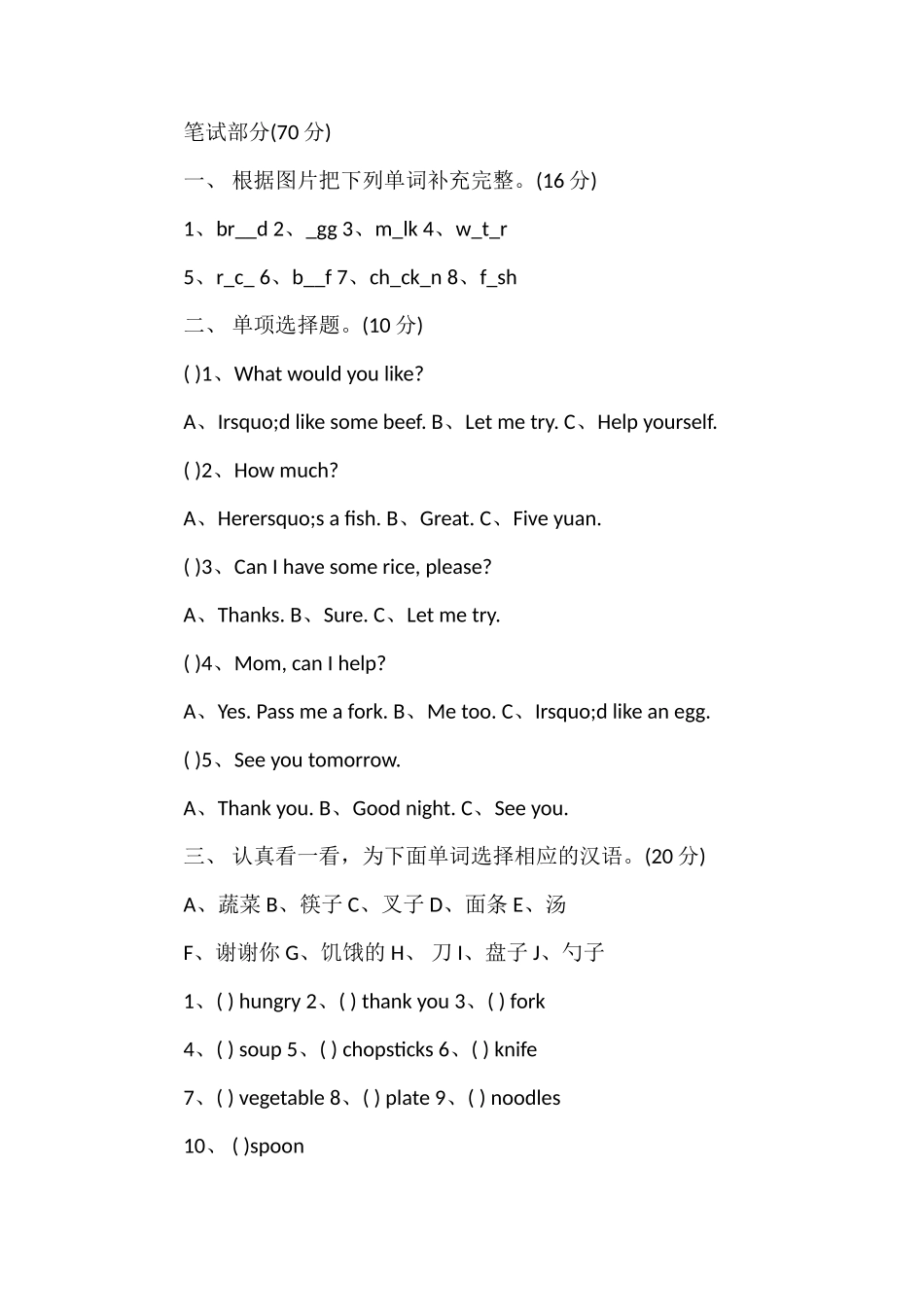 笔试部分(70 分)

一、 根据图片把下列单词补充完整。(16 分)

1、br__d 2、_gg 3、m_lk 4、w_t_r

5、r_c_ 6、b__f 7、ch_ck_n 8、f_sh

二、 单项选择题。(10 分)

( )1、What would you like?

A、Irsquo;d like some beef. B、Let me try. C、Help yourself.

( )2、How much?

A、Herersquo;s a fish. B、Great. C、Five yuan.

( )3、Can I have some rice, please?

A、Thanks. B、Sure. C、Let me try.

( )4、Mom, can I help?

A、Yes. Pass me a fork. B、Me too. C、Irsquo;d like an egg.

( )5、See you tomorrow.

A、Thank you. B、Good night. C、See you.

三、 认真看一看，为下面单词选择相应的汉语。(20 分)

A、蔬菜 B、筷子 C、叉子 D、面条 E、汤

F、谢谢你 G、饥饿的 H、 刀 I、盘子 J、勺子

1、( ) hungry 2、( ) thank you 3、( ) fork

4、( ) soup 5、( ) chopsticks 6、( ) knife

7、( ) vegetable 8、( ) plate 9、( ) noodles

10、 ( )spoon